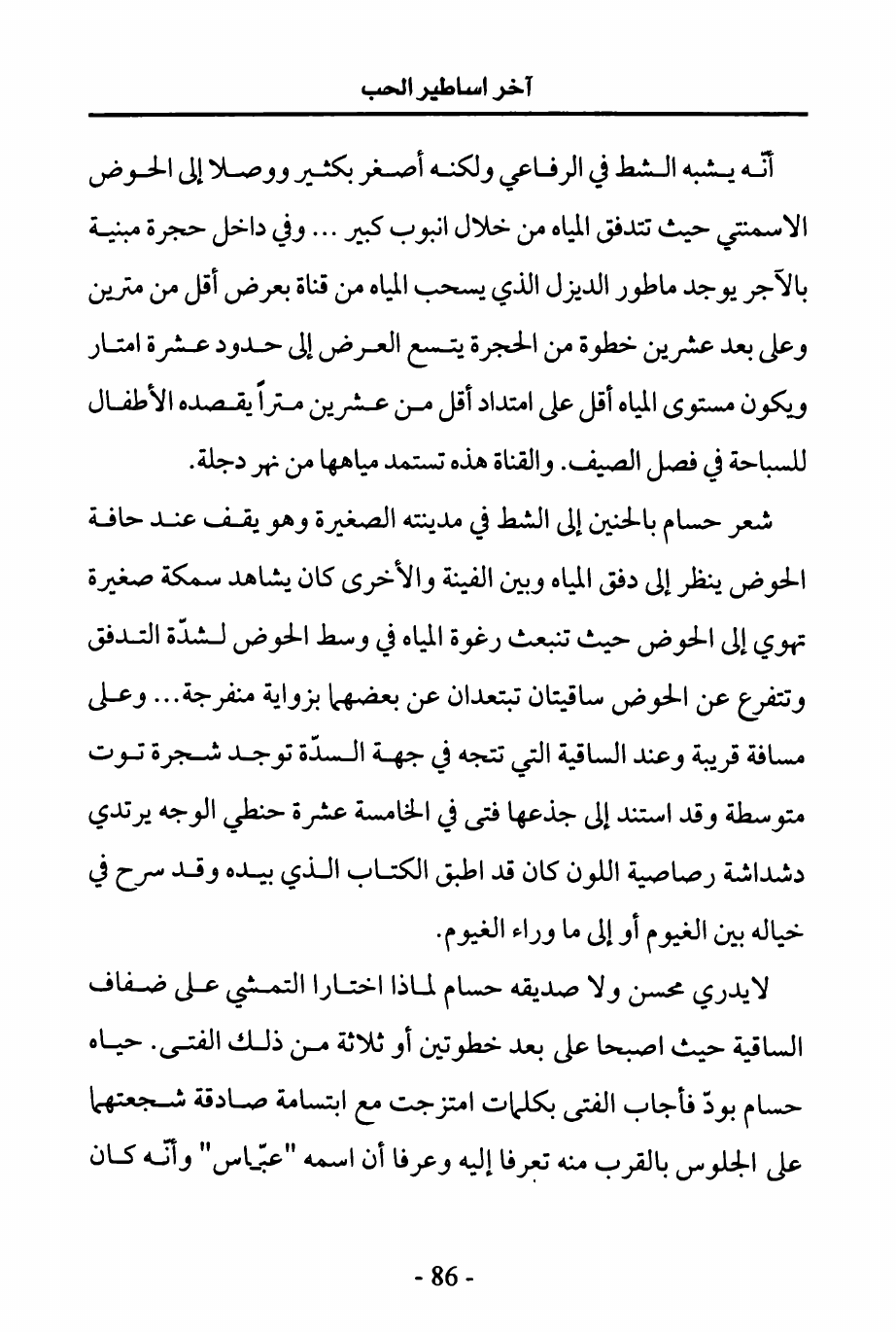 آخر اساطير الحب

أنّه يشبه الشط في الرفاعي ولكنه أصغر بكثير ووصلا إلى الحوض الاسمنتي حيث تتدفق المياه من خلال انبوب كبير ... وفي داخل حجرة مبنية بالآجر يوجد ماطور الديزل الذي يسحب المياه من قناة بعرض أقل من مترين وعلى بعد عشرين خطوة من الحجرة يتسع العرض إلى حدود عشرة امتار ويكون مستوى المياه أقل على امتداد أقل من عشرين متراً يقصده الأطفال للسباحة في فصل الصيف. والقناة هذه تستمد مياهها من نهر دجلة.

شعر حسام بالحنين إلى الشط في مدينته الصغيرة وهو يقف عند حافة الحوض ينظر إلى دفق المياه وبين الفينة والأخرى كان يشاهد سمكة صغيرة تهوي إلى الحوض حيث تنبعث رغوة المياه في وسط الحوض لشدّة التدفق وتتفرع عن الحوض ساقيتان تبتعدان عن بعضهما بزواية منفرجة... وعلى مسافة قريبة وعند الساقية التي تتجه في جهة السدّة توجد شجرة توت متوسطة وقد استند إلى جذعها فتى في الخامسة عشرة حنطي الوجه يرتدي دشداشة رصاصية اللون كان قد اطبق الكتاب الذي بيده وقد سرح في خياله بين الغيوم أو إلى ما وراء الغيوم.

لايدري محسن ولا صديقه حسام لماذا اختارا التمشي على ضفاف الساقية حيث اصبحا على بعد خطوتين أو ثلاثة من ذلك الفتى. حياه حسام بودّ فأجاب الفتى بكلمات امتزجت مع ابتسامة صادقة شجعتهما على الجلوس بالقرب منه تعرفا إليه وعرفا أن اسمه "عبّاس" وأنّه كان

- 86 -